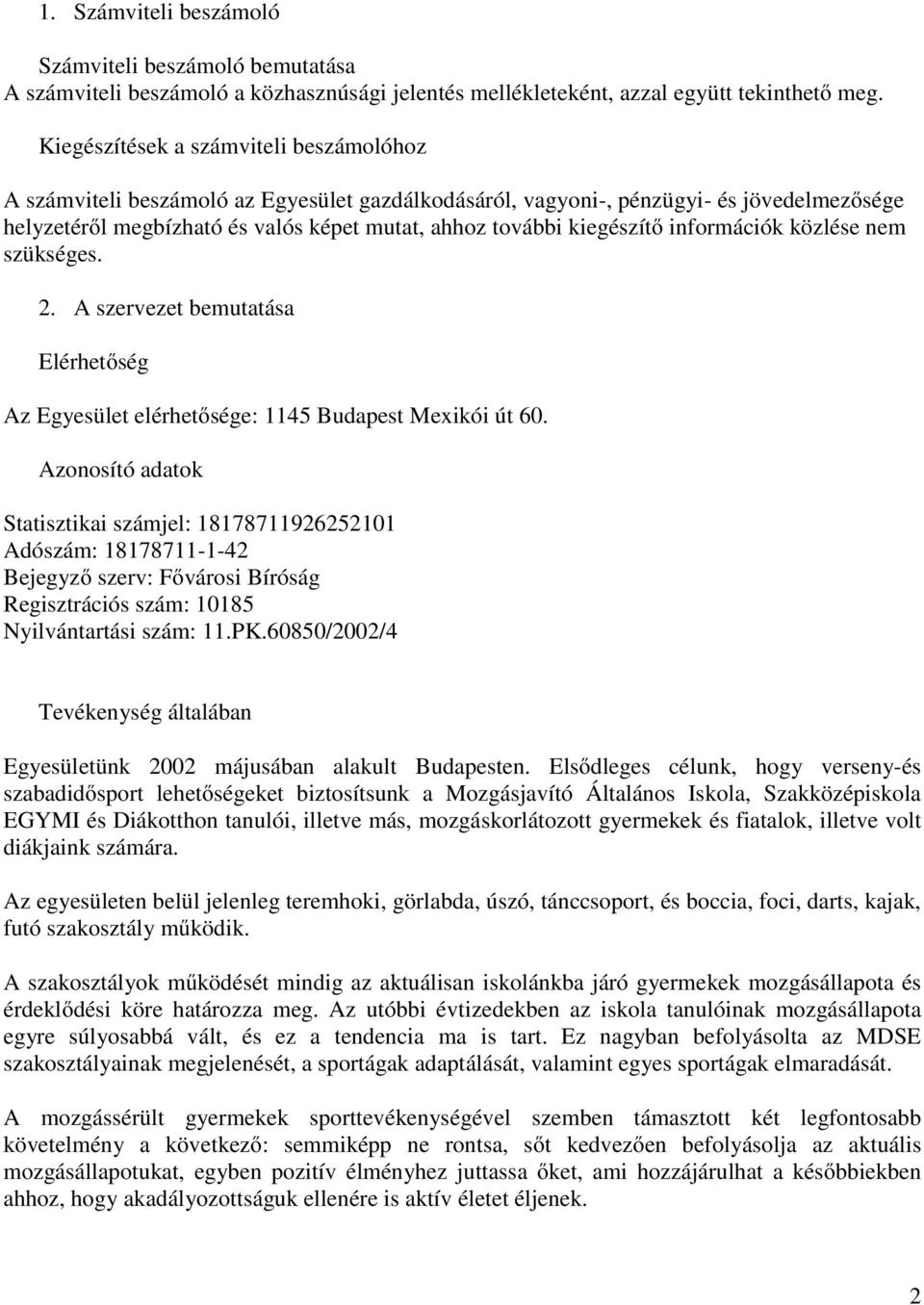 1. Számviteli beszámoló

Számviteli beszámoló bemutatása
A számviteli beszámoló a közhasznúsági jelentés mellékleteként, azzal együtt tekinthető meg.

Kiegészítések a számviteli beszámolóhoz

A számviteli beszámoló az Egyesület gazdálkodásáról, vagyoni-, pénzügyi- és jövedelmezősége helyzetéről megbízható és valós képet mutat, ahhoz további kiegészítő információk közlése nem szükséges.

2. A szervezet bemutatása

Elérhetőség

Az Egyesület elérhetősége: 1145 Budapest Mexikói út 60.

Azonosító adatok

Statisztikai számjel: 18178711926252101
Adószám: 18178711-1-42
Bejegyző szerv: Fővárosi Bíróság
Regisztrációs szám: 10185
Nyilvántartási szám: 11.PK.60850/2002/4

Tevékenység általában

Egyesületünk 2002 májusában alakult Budapesten. Elsődleges célunk, hogy verseny-és szabadidősport lehetőségeket biztosítsunk a Mozgásjavító Általános Iskola, Szakközépiskola EGYMI és Diákotthon tanulói, illetve más, mozgáskorlátozott gyermekek és fiatalok, illetve volt diákjaink számára.

Az egyesületen belül jelenleg teremhoki, görlabda, úszó, tánccsoport, és boccia, foci, darts, kajak, futó szakosztály működik.

A szakosztályok működését mindig az aktuálisan iskolánkba járó gyermekek mozgásállapota és érdeklődési köre határozza meg. Az utóbbi évtizedekben az iskola tanulóinak mozgásállapota egyre súlyosabbá vált, és ez a tendencia ma is tart. Ez nagyban befolyásolta az MDSE szakosztályainak megjelenését, a sportágak adaptálását, valamint egyes sportágak elmaradását.

A mozgássérült gyermekek sporttevékenységével szemben támasztott két legfontosabb követelmény a következő: semmiképp ne rontsa, sőt kedvezően befolyásolja az aktuális mozgásállapotukat, egyben pozitív élményhez juttassa őket, ami hozzájárulhat a későbbiekben ahhoz, hogy akadályozottságuk ellenére is aktív életet éljenek.

2